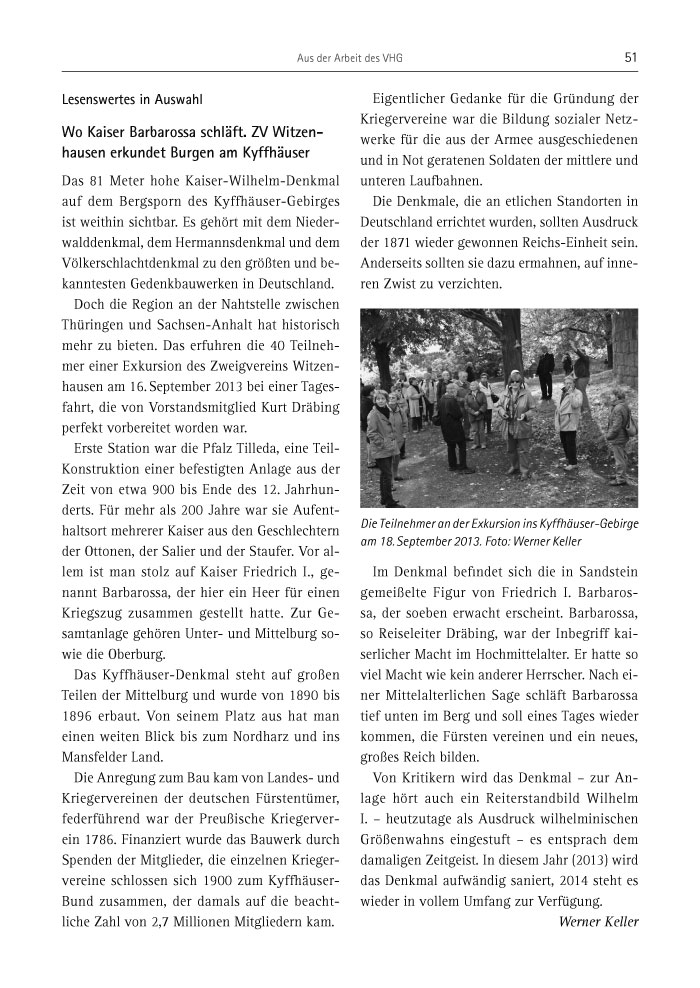 Aus der Arbeit des VHG

51

Lesenswertes in Auswahl

Wo Kaiser Barbarossa schläft. ZV Witzenhausen erkundet Burgen am Kyffhäuser

Das 81 Meter hohe Kaiser-Wilhelm-Denkmal auf dem Bergsporn des Kyffhäuser-Gebirges ist weithin sichtbar. Es gehört mit dem Niederwalddenkmal, dem Hermannsdenkmal und dem Völkerschlachtdenkmal zu den größten und bekanntesten Gedenkbauwerken in Deutschland.

Doch die Region an der Nahtstelle zwischen Thüringen und Sachsen-Anhalt hat historisch mehr zu bieten. Das erfuhren die 40 Teilnehmer einer Exkursion des Zweigvereins Witzenhausen am 16. September 2013 bei einer Tagesfahrt, die von Vorstandsmitglied Kurt Dräbing perfekt vorbereitet worden war.

Erste Station war die Pfalz Tilleda, eine Teil-Konstruktion einer befestigten Anlage aus der Zeit von etwa 900 bis Ende des 12. Jahrhunderts. Für mehr als 200 Jahre war sie Aufenthaltsort mehrerer Kaiser aus den Geschlechtern der Ottonen, der Salier und der Staufer. Vor allem ist man stolz auf Kaiser Friedrich I., genannt Barbarossa, der hier ein Heer für einen Kriegszug zusammen gestellt hatte. Zur Gesamtanlage gehören Unter- und Mittelburg sowie die Oberburg.

Das Kyffhäuser-Denkmal steht auf großen Teilen der Mittelburg und wurde von 1890 bis 1896 erbaut. Von seinem Platz aus hat man einen weiten Blick bis zum Nordharz und ins Mansfelder Land.

Die Anregung zum Bau kam von Landes- und Kriegervereinen der deutschen Fürstentümer, federführend war der Preußische Kriegerverein 1786. Finanziert wurde das Bauwerk durch Spenden der Mitglieder, die einzelnen Kriegervereine schlossen sich 1900 zum Kyffhäuser-Bund zusammen, der damals auf die beachtliche Zahl von 2,7 Millionen Mitgliedern kam.

Eigentlicher Gedanke für die Gründung der Kriegervereine war die Bildung sozialer Netzwerke für die aus der Armee ausgeschiedenen und in Not geratenen Soldaten der mittlere und unteren Laufbahnen.

Die Denkmale, die an etlichen Standorten in Deutschland errichtet wurden, sollten Ausdruck der 1871 wieder gewonnen Reichs-Einheit sein. Anderseits sollten sie dazu ermahnen, auf inneren Zwist zu verzichten.

Die Teilnehmer an der Exkursion ins Kyffhäuser-Gebirge am 18. September 2013. Foto: Werner Keller

Im Denkmal befindet sich die in Sandstein gemeißelte Figur von Friedrich I. Barbarossa, der soeben erwacht erscheint. Barbarossa, so Reiseleiter Dräbing, war der Inbegriff kaiserlicher Macht im Hochmittelalter. Er hatte so viel Macht wie kein anderer Herrscher. Nach einer Mittelalterlichen Sage schläft Barbarossa tief unten im Berg und soll eines Tages wieder kommen, die Fürsten vereinen und ein neues, großes Reich bilden.

Von Kritikern wird das Denkmal – zur Anlage hört auch ein Reiterstandbild Wilhelm I. – heutzutage als Ausdruck wilhelminischen Größenwahns eingestuft – es entsprach dem damaligen Zeitgeist. In diesem Jahr (2013) wird das Denkmal aufwändig saniert, 2014 steht es wieder in vollem Umfang zur Verfügung.

Werner Keller